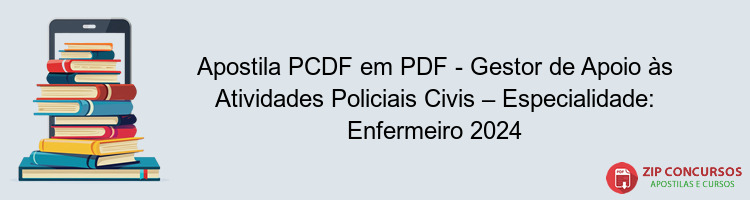 Apostila PCDF em PDF - Gestor de Apoio às Atividades Policiais Civis – Especialidade: Enfermeiro 2024

PDF
ZIP CONCURSOS
APOSTILAS E CURSOS